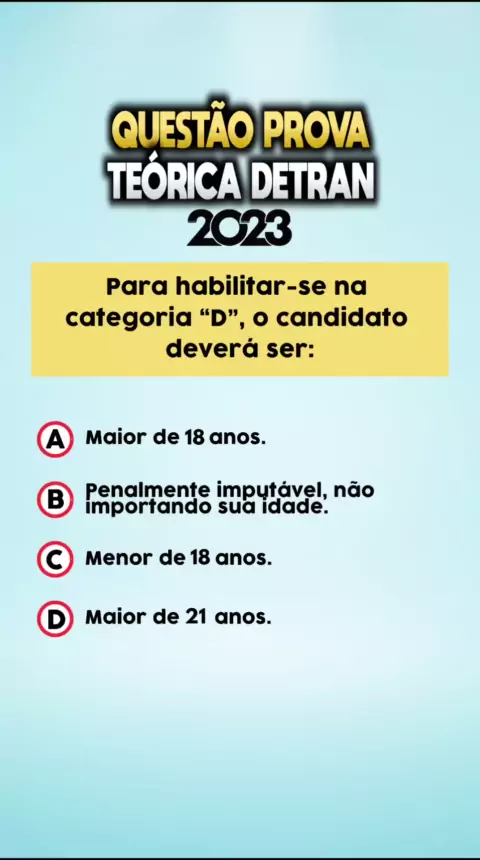 QUESTÃO PROVA
TEÓRICA DETRAN
2023

Para habilitar-se na categoria "D", o candidato deverá ser:

A Maior de 18 anos.

B Penalmente imputável, não importando sua idade.

C Menor de 18 anos.

D Maior de 21 anos.